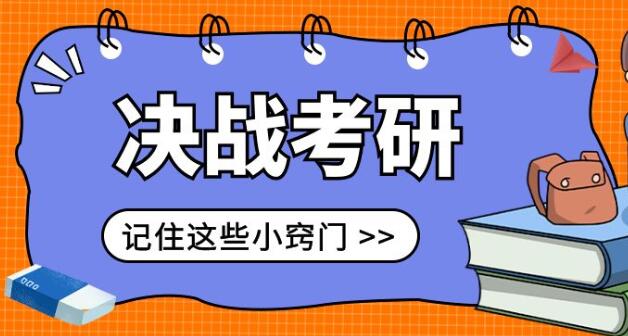 决战考研

记住这些小窍门 >>